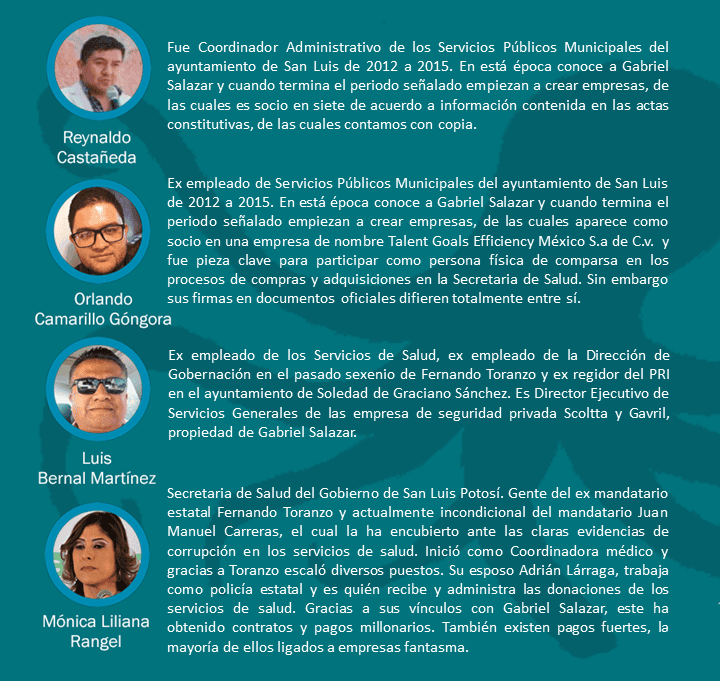 Reynaldo
Castañeda

Fue Coordinador Administrativo de los Servicios Públicos Municipales del ayuntamiento de San Luis de 2012 a 2015. En está época conoce a Gabriel Salazar y cuando termina el periodo señalado empiezan a crear empresas, de las cuales es socio en siete de acuerdo a información contenida en las actas constitutivas, de las cuales contamos con copia.

Orlando
Camarillo Góngora

Ex empleado de Servicios Públicos Municipales del ayuntamiento de San Luis de 2012 a 2015. En está época conoce a Gabriel Salazar y cuando termina el periodo señalado empiezan a crear empresas, de las cuales aparece como socio en una empresa de nombre Talent Goals Efficiency México S.a de C.v. y fue pieza clave para participar como persona física de comparsa en los procesos de compras y adquisiciones en la Secretaria de Salud. Sin embargo sus firmas en documentos oficiales difieren totalmente entre sí.

Luis
Bernal Martínez

Ex empleado de los Servicios de Salud, ex empleado de la Dirección de Gobernación en el pasado sexenio de Fernando Toranzo y ex regidor del PRI en el ayuntamiento de Soledad de Graciano Sánchez. Es Director Ejecutivo de Servicios Generales de las empresa de seguridad privada Scoltta y Gavril, propiedad de Gabriel Salazar.

Mónica Liliana
Rangel

Secretaria de Salud del Gobierno de San Luis Potosí. Gente del ex mandatario estatal Fernando Toranzo y actualmente incondicional del mandatario Juan Manuel Carreras, el cual la ha encubierto ante las claras evidencias de corrupción en los servicios de salud. Inició como Coordinadora médico y gracias a Toranzo escaló diversos puestos. Su esposo Adrián Lárraga, trabaja como policía estatal y es quién recibe y administra las donaciones de los servicios de salud. Gracias a sus vínculos con Gabriel Salazar, este ha obtenido contratos y pagos millonarios. También existen pagos fuertes, la mayoría de ellos ligados a empresas fantasma.